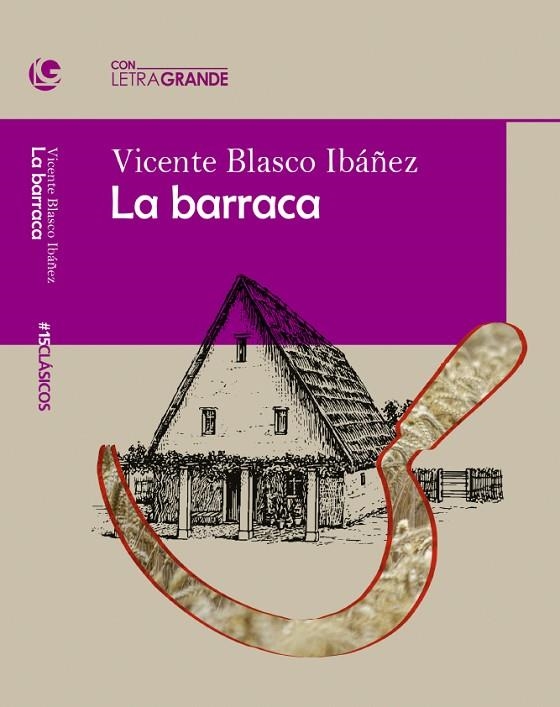 LG

CON LETRAGRANDE

Vicente Blasco Ibáñez
La barraca

Vicente Blasco Ibáñez
La barraca

#15CLÁSICOS